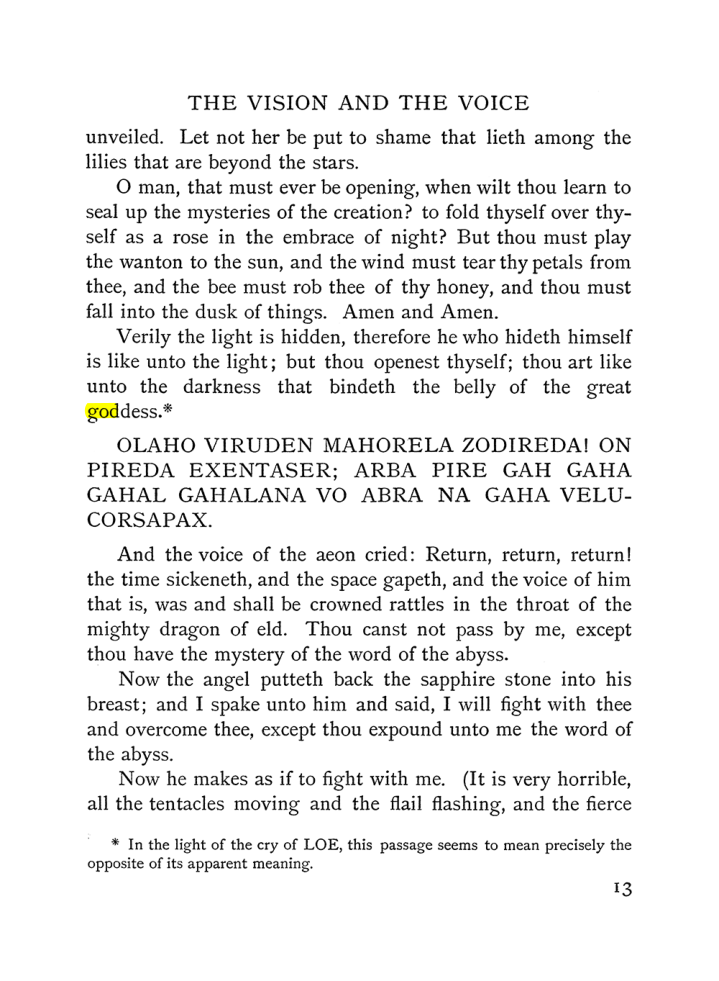 THE VISION AND THE VOICE

unveiled. Let not her be put to shame that lieth among the lilies that are beyond the stars.

O man, that must ever be opening, when wilt thou learn to seal up the mysteries of the creation? to fold thyself over thyself as a rose in the embrace of night? But thou must play the wanton to the sun, and the wind must tear thy petals from thee, and the bee must rob thee of thy honey, and thou must fall into the dusk of things. Amen and Amen.

Verily the light is hidden, therefore he who hideth himself is like unto the light; but thou openest thyself; thou art like unto the darkness that bindeth the belly of the great goddess.*

OLAHO VIRUDEN MAHORELA ZODIREDA! ON PIREDA EXENTASER; ARBA PIRE GAH GAHA GAHAL GAHALANA VO ABRA NA GAHA VELUCORSAPAX.

And the voice of the aeon cried: Return, return, return! the time sickeneth, and the space gapeth, and the voice of him that is, was and shall be crowned rattles in the throat of the mighty dragon of eld. Thou canst not pass by me, except thou have the mystery of the word of the abyss.

Now the angel putteth back the sapphire stone into his breast; and I spake unto him and said, I will fight with thee and overcome thee, except thou expound unto me the word of the abyss.

Now he makes as if to fight with me. (It is very horrible, all the tentacles moving and the flail flashing, and the fierce

* In the light of the cry of LOE, this passage seems to mean precisely the opposite of its apparent meaning.

13